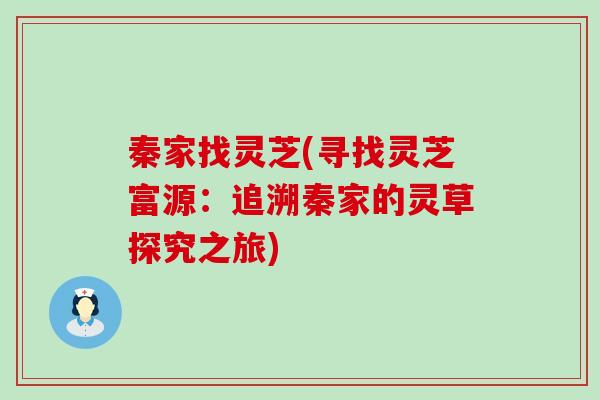 秦家找灵芝(寻找灵芝富源：追溯秦家的灵草探究之旅)